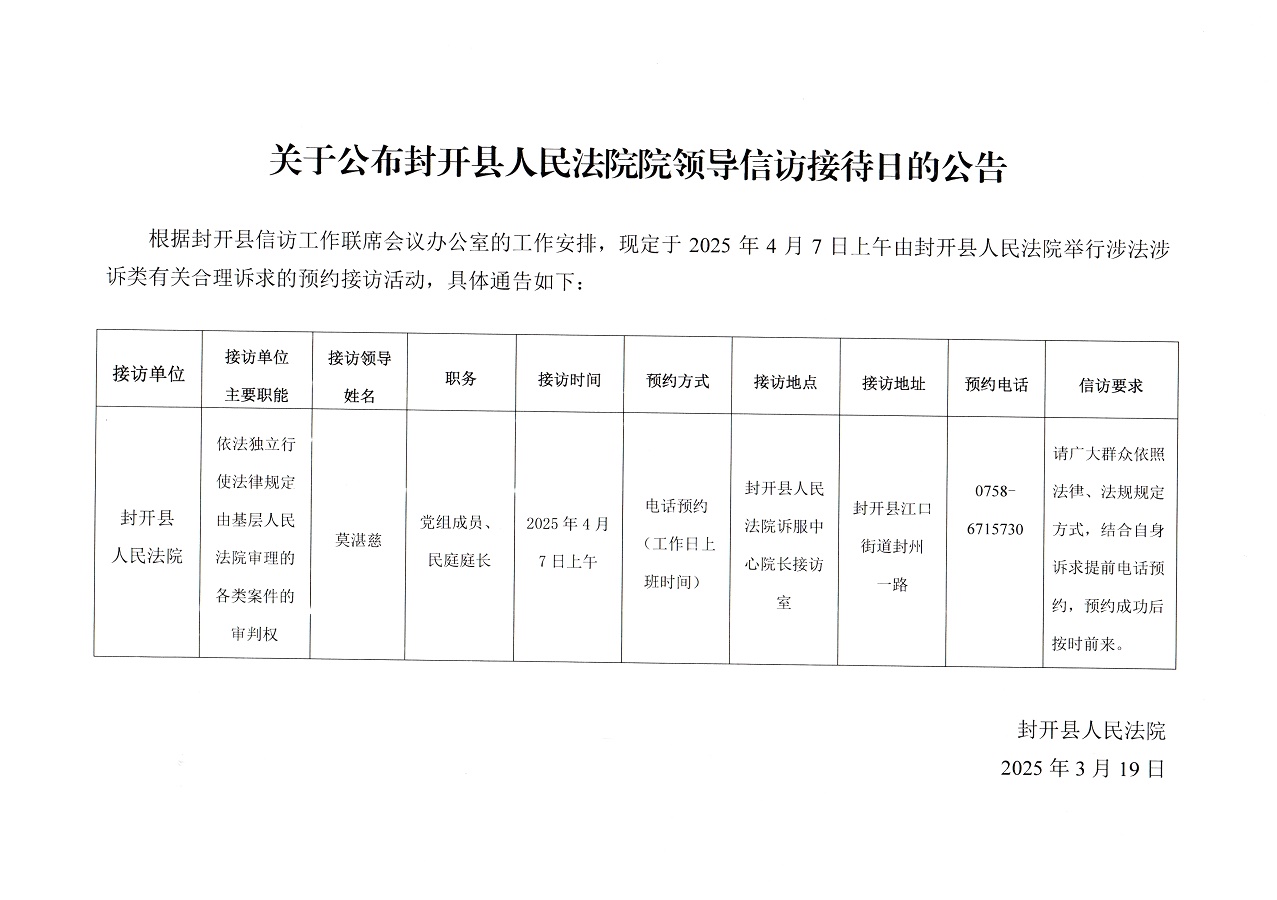 关于公布封开县人民法院院领导信访接待日的公告

根据封开县信访工作联席会议办公室的工作安排，现定于 2025 年 4 月 7 日上午由封开县人民法院举行涉法涉诉类有关合理诉求的预约接访活动，具体通告如下：

| 接访单位 | 接访单位主要职能 | 接访领导姓名 | 职务 | 接访时间 | 预约方式 | 接访地点 | 接访地址 | 预约电话 | 信访要求 |
|---|---|---|---|---|---|---|---|---|---|
| 封开县人民法院 | 依法独立行使法律规定由基层人民法院审理的各类案件的审判权 | 莫湛慈 | 党组成员、民庭庭长 | 2025 年 4 月 7 日上午 | 电话预约（工作日上班时间） | 封开县人民法院诉服中心院长接访室 | 封开县江口街道封州一路 | 0758-6715730 | 请广大群众依照法律、法规规定方式，结合自身诉求提前电话预约，预约成功后按时前来。 |

封开县人民法院
2025 年 3 月 19 日